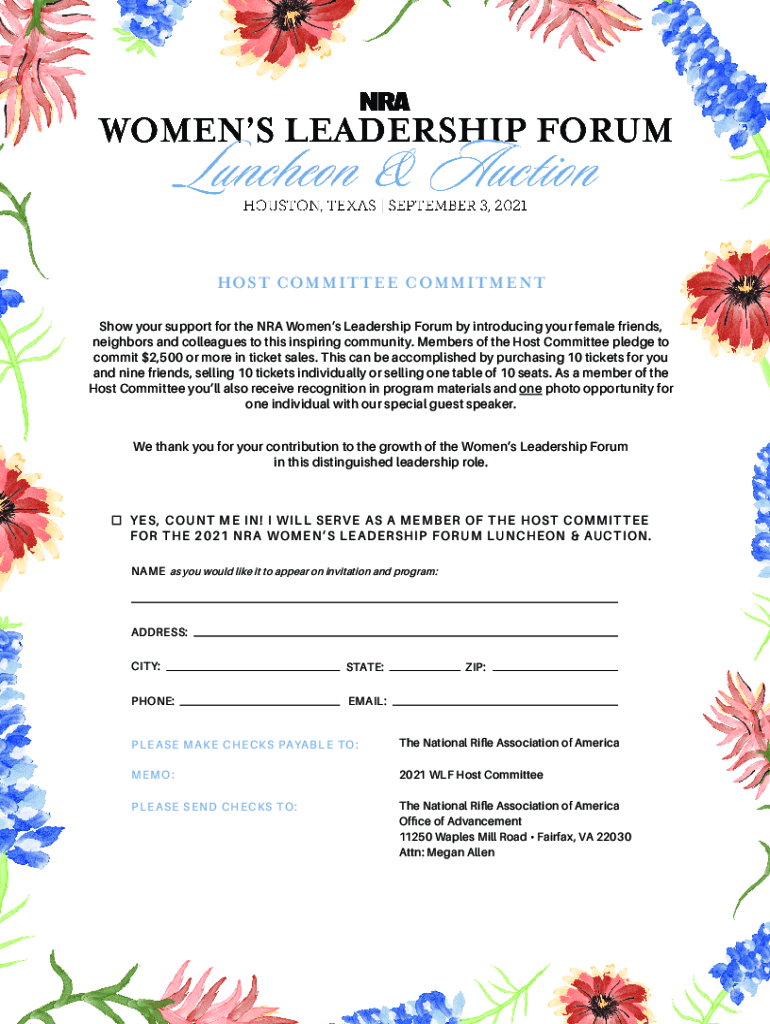 NRA
WOMEN'S LEADERSHIP FORUM
Luncheon & Auction
HOUSTON, TEXAS | SEPTEMBER 3, 2021

HOST COMMITTEE COMMITMENT

Show your support for the NRA Women's Leadership Forum by introducing your female friends, neighbors and colleagues to this inspiring community. Members of the Host Committee pledge to commit $2,500 or more in ticket sales. This can be accomplished by purchasing 10 tickets for you and nine friends, selling 10 tickets individually or selling one table of 10 seats. As a member of the Host Committee you'll also receive recognition in program materials and one photo opportunity for one individual with our special guest speaker.

We thank you for your contribution to the growth of the Women's Leadership Forum in this distinguished leadership role.

☐ YES, COUNT ME IN! I WILL SERVE AS A MEMBER OF THE HOST COMMITTEE FOR THE 2021 NRA WOMEN'S LEADERSHIP FORUM LUNCHEON & AUCTION.

NAME as you would like it to appear on invitation and program:

ADDRESS:

CITY: STATE: ZIP:

PHONE: EMAIL:

PLEASE MAKE CHECKS PAYABLE TO: The National Rifle Association of America

MEMO: 2021 WLF Host Committee

PLEASE SEND CHECKS TO: The National Rifle Association of America
Office of Advancement
11250 Waples Mill Road • Fairfax, VA 22030
Attn: Megan Allen